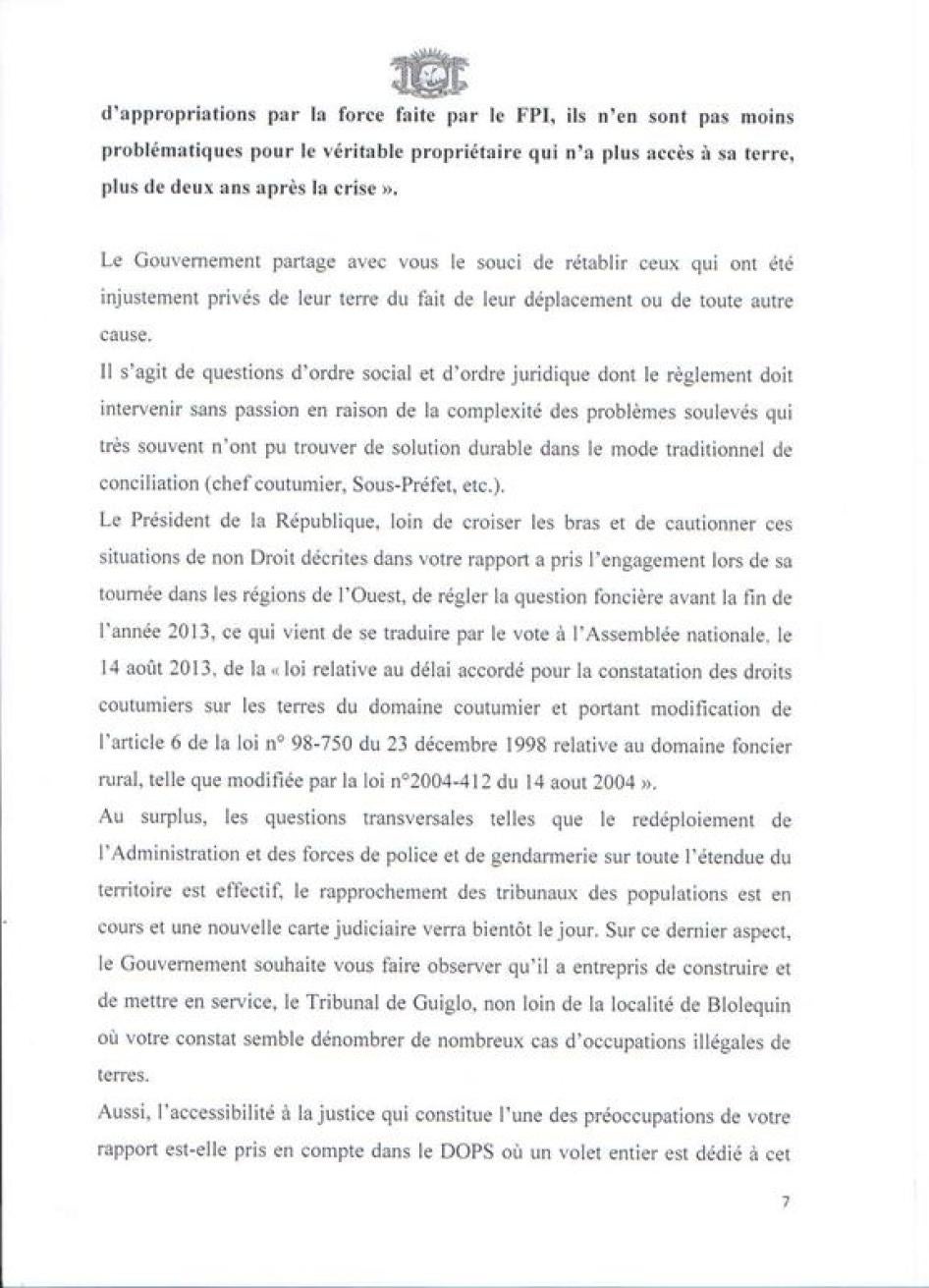 d'appropriations par la force faite par le FPI, ils n'en sont pas moins problématiques pour le véritable propriétaire qui n'a plus accès à sa terre, plus de deux ans après la crise ».

Le Gouvernement partage avec vous le souci de rétablir ceux qui ont été injustement privés de leur terre du fait de leur déplacement ou de toute autre cause.

Il s'agit de questions d'ordre social et d'ordre juridique dont le règlement doit intervenir sans passion en raison de la complexité des problèmes soulevés qui très souvent n'ont pu trouver de solution durable dans le mode traditionnel de conciliation (chef coutumier, Sous-Préfet, etc.).

Le Président de la République, loin de croiser les bras et de cautionner ces situations de non Droit décrites dans votre rapport a pris l'engagement lors de sa tournée dans les régions de l'Ouest, de régler la question foncière avant la fin de l'année 2013, ce qui vient de se traduire par le vote à l'Assemblée nationale, le 14 août 2013, de la « loi relative au délai accordé pour la constatation des droits coutumiers sur les terres du domaine coutumier et portant modification de l'article 6 de la loi n° 98-750 du 23 décembre 1998 relative au domaine foncier rural, telle que modifiée par la loi n°2004-412 du 14 aout 2004 ».

Au surplus, les questions transversales telles que le redéploiement de l'Administration et des forces de police et de gendarmerie sur toute l'étendue du territoire est effectif, le rapprochement des tribunaux des populations est en cours et une nouvelle carte judiciaire verra bientôt le jour. Sur ce dernier aspect, le Gouvernement souhaite vous faire observer qu'il a entrepris de construire et de mettre en service, le Tribunal de Guiglo, non loin de la localité de Blolequin où votre constat semble dénombrer de nombreux cas d'occupations illégales de terres.

Aussi, l'accessibilité à la justice qui constitue l'une des préoccupations de votre rapport est-elle pris en compte dans le DOPS où un volet entier est dédié à cet

7